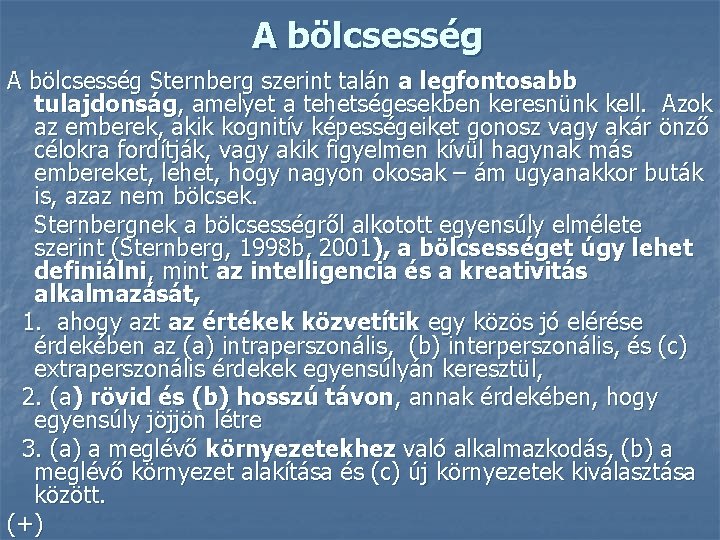 A bölcsesség

A bölcsesség Sternberg szerint talán a legfontosabb tulajdonság, amelyet a tehetségesekben keresnünk kell. Azok az emberek, akik kognitív képességeiket gonosz vagy akár önző célokra fordítják, vagy akik figyelmen kívül hagynak más embereket, lehet, hogy nagyon okosak – ám ugyanakkor buták is, azaz nem bölcsek.

Sternbergnek a bölcsességről alkotott egyensúly elmélete szerint (Sternberg, 1998b, 2001), a bölcsességet úgy lehet definiálni, mint az intelligencia és a kreativitás alkalmazását,

1. ahogy azt az értékek közvetítik egy közös jó elérése érdekében az (a) intraperszonális, (b) interperszonális, és (c) extraperszonális érdekek egyensúlyán keresztül,

2. (a) rövid és (b) hosszú távon, annak érdekében, hogy egyensúly jöjjön létre

3. (a) a meglévő környezetekhez való alkalmazkodás, (b) a meglévő környezet alakítása és (c) új környezetek kiválasztása között.

(+)